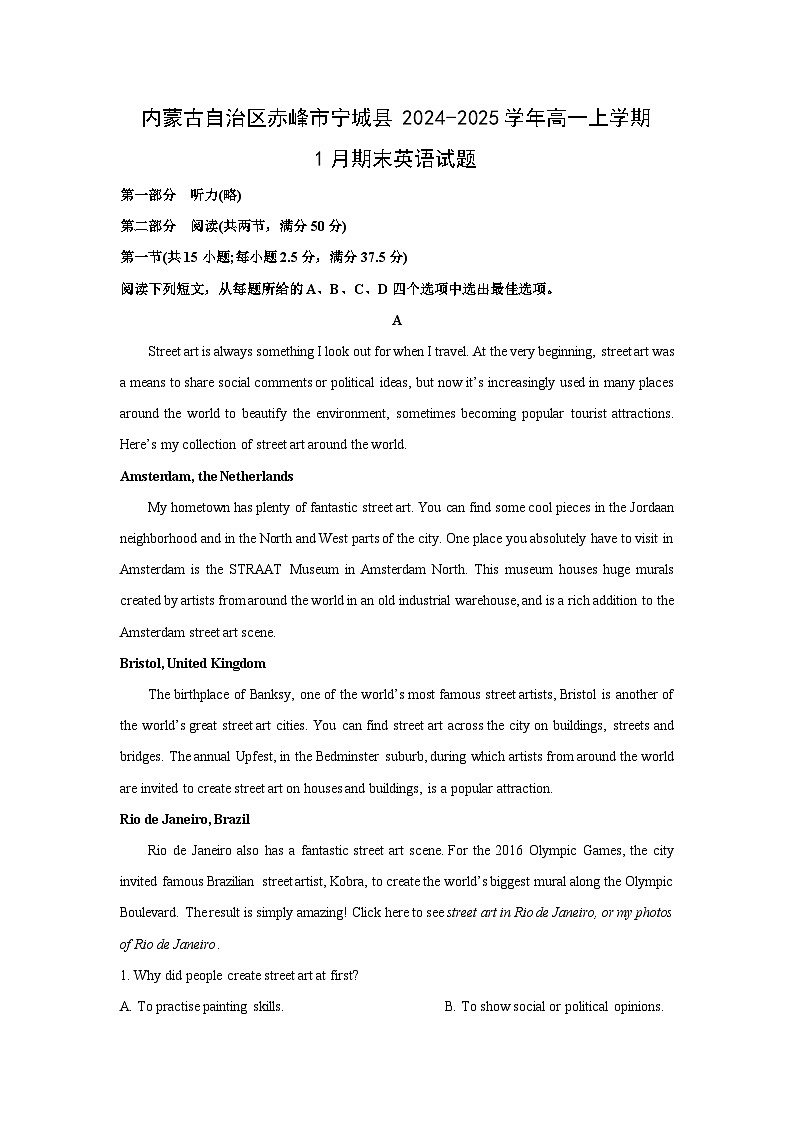 内蒙古自治区赤峰市宁城县 2024-2025 学年高一上学期 1 月期末英语试题

第一部分 听力(略)

第二部分 阅读(共两节，满分 50 分)

第一节(共 15 小题;每小题 2.5 分，满分 37.5 分)

阅读下列短文，从每题所给的 A、B、C、D 四个选项中选出最佳选项。

A

Street art is always something I look out for when I travel. At the very beginning, street art was a means to share social comments or political ideas, but now it's increasingly used in many places around the world to beautify the environment, sometimes becoming popular tourist attractions. Here's my collection of street art around the world.

Amsterdam, the Netherlands

My hometown has plenty of fantastic street art. You can find some cool pieces in the Jordaan neighborhood and in the North and West parts of the city. One place you absolutely have to visit in Amsterdam is the STRAAT Museum in Amsterdam North. This museum houses huge murals created by artists from around the world in an old industrial warehouse, and is a rich addition to the Amsterdam street art scene.

Bristol, United Kingdom

The birthplace of Banksy, one of the world's most famous street artists, Bristol is another of the world's great street art cities. You can find street art across the city on buildings, streets and bridges. The annual Upfest, in the Bedminster suburb, during which artists from around the world are invited to create street art on houses and buildings, is a popular attraction.

Rio de Janeiro, Brazil

Rio de Janeiro also has a fantastic street art scene. For the 2016 Olympic Games, the city invited famous Brazilian street artist, Kobra, to create the world's biggest mural along the Olympic Boulevard. The result is simply amazing! Click here to see street art in Rio de Janeiro, or my photos of Rio de Janeiro.

1. Why did people create street art at first?

A. To practise painting skills.

B. To show social or political opinions.